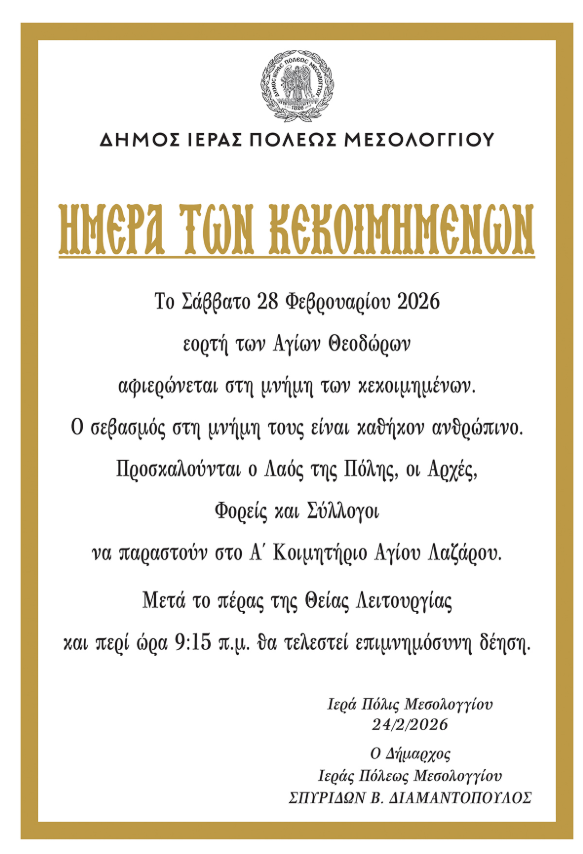 ΔΗΜΟΣ ΙΕΡΑΣ ΠΟΛΕΩΣ ΜΕΣΟΛΟΓΓΙΟΥ

ΗΜΕΡΑ ΤΩΝ ΚΕΚΟΙΜΗΜΕΝΩΝ

Το Σάββατο 28 Φεβρουαρίου 2026
εορτή των Αγίων Θεοδώρων
αφιερώνεται στη μνήμη των κεκοιμημένων.
Ο σεβασμός στη μνήμη τους είναι καθήκον ανθρώπινο.
Προσκαλούνται ο Λαός της Πόλης, οι Αρχές,
Φορείς και Σύλλογοι
να παραστούν στο Α΄ Κοιμητήριο Αγίου Λαζάρου.

Μετά το πέρας της Θείας Λειτουργίας
και περί ώρα 9:15 π.μ. θα τελεστεί επιμνημόσυνη δέηση.

Ιερά Πόλις Μεσολογγίου
24/2/2026

Ο Δήμαρχος
Ιεράς Πόλεως Μεσολογγίου
ΣΠΥΡΙΔΩΝ Β. ΔΙΑΜΑΝΤΟΠΟΥΛΟΣ